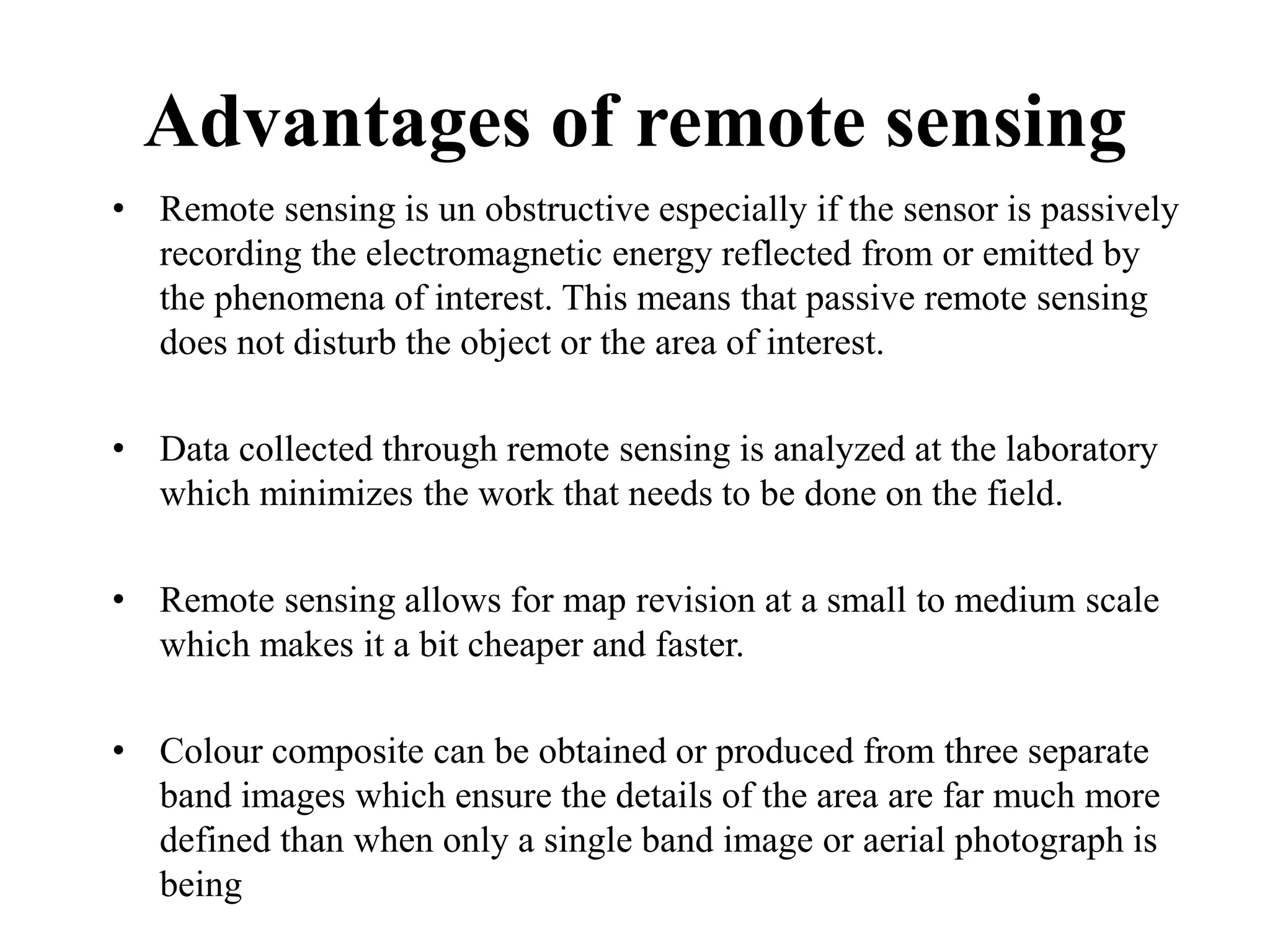 Advantages of remote sensing

• Remote sensing is un obstructive especially if the sensor is passively recording the electromagnetic energy reflected from or emitted by the phenomena of interest. This means that passive remote sensing does not disturb the object or the area of interest.

• Data collected through remote sensing is analyzed at the laboratory which minimizes the work that needs to be done on the field.

• Remote sensing allows for map revision at a small to medium scale which makes it a bit cheaper and faster.

• Colour composite can be obtained or produced from three separate band images which ensure the details of the area are far much more defined than when only a single band image or aerial photograph is being